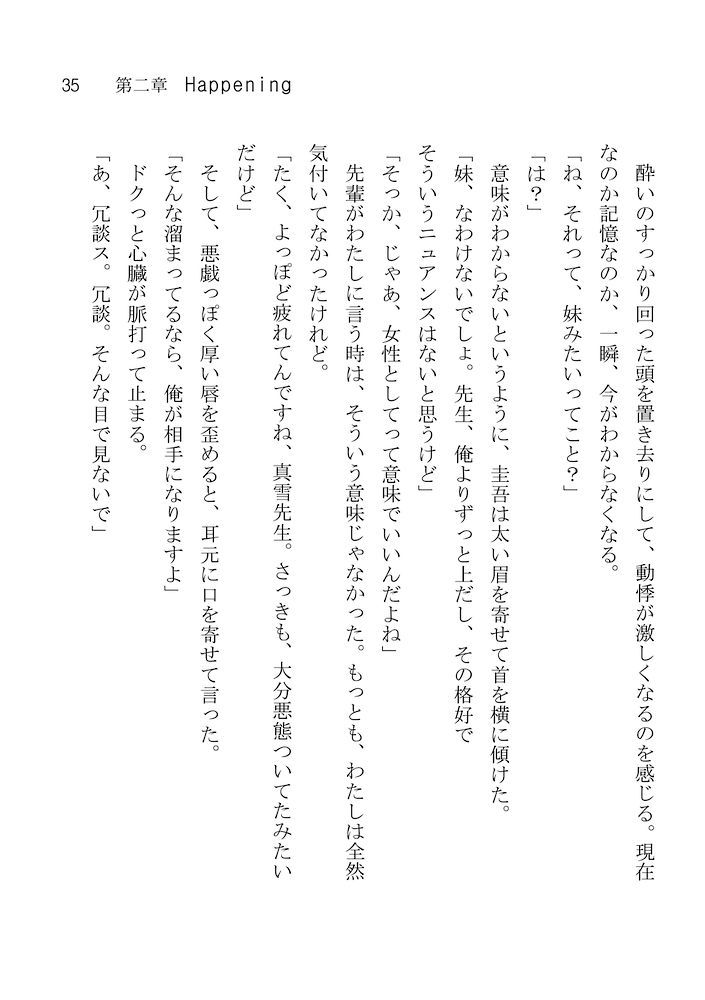 35　第二章　Happening

酔いのすっかり回った頭を置き去りにして、動悸が激しくなるのを感じる。現在なのか記憶なのか、一瞬、今がわからなくなる。

「ね、それって、妹みたいってこと？」

「は？」

意味がわからないというように、圭吾は太い眉を寄せて首を横に傾けた。

「妹、なわけないでしょ。先生、俺よりずっと上だし、その格好でそういうニュアンスはないと思うけど」

「そっか、じゃあ、女性としてって意味でいいんだよね」

先輩がわたしに言う時は、そういう意味じゃなかった。もっとも、わたしは全然気付いてなかったけれど。

「たく、よっぽど疲れてんですね、真雪先生。さっきも、大分悪態ついてたみたいだけど」

そして、悪戯っぽく厚い唇を歪めると、耳元に口を寄せて言った。

「そんな溜まってるなら、俺が相手になりますよ」

ドクっと心臓が脈打って止まる。

「あ、冗談ス。冗談。そんな目で見ないで」